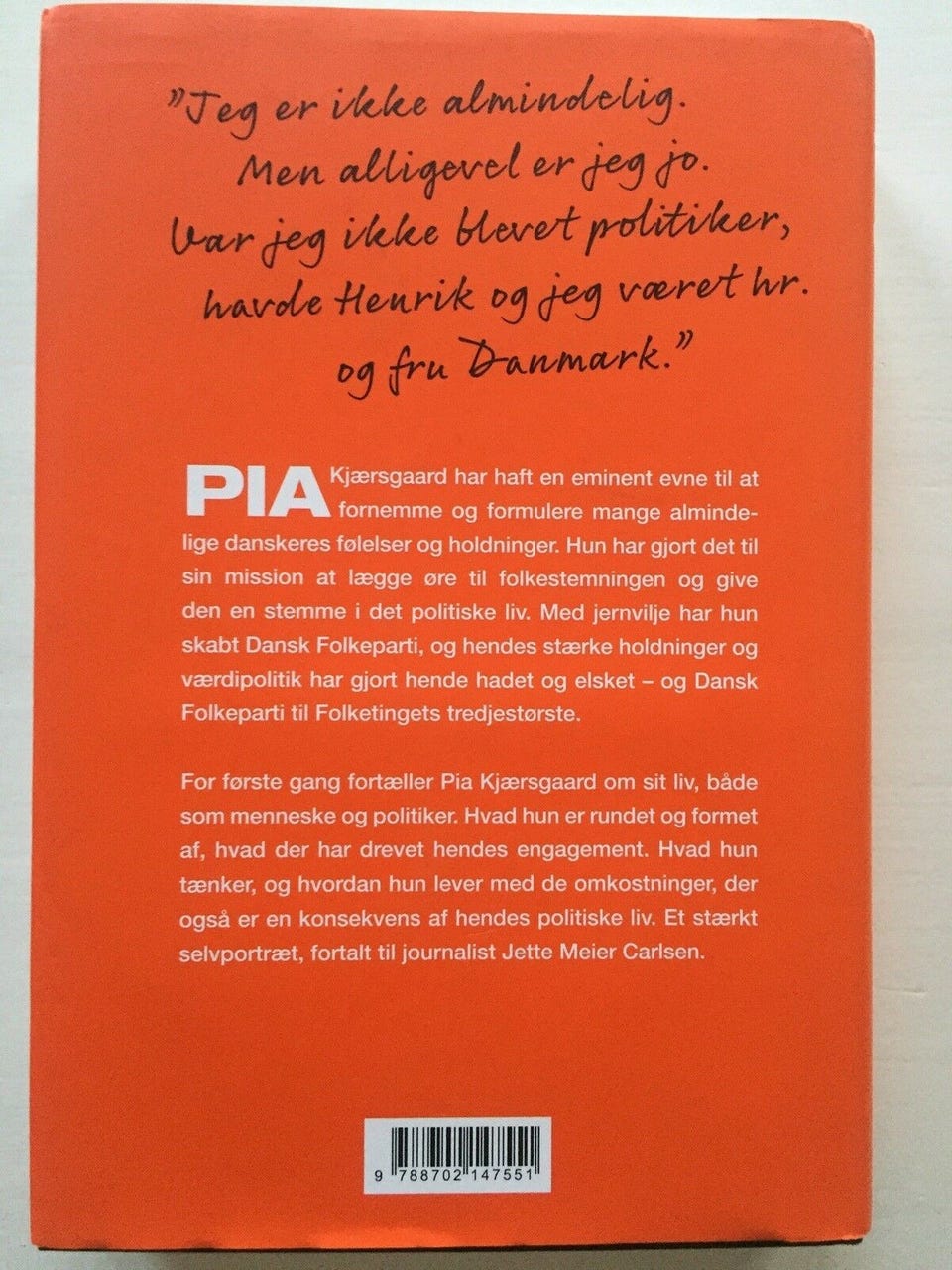 "Jeg er ikke almindelig. Men alligevel er jeg jo. Var jeg ikke blevet politiker, havde Henrik og jeg været hr. og fru Danmark."

PIA Kjærsgaard har haft en eminent evne til at fornemme og formulere mange almindelige danskeres følelser og holdninger. Hun har gjort det til sin mission at lægge øre til folkestemningen og give den en stemme i det politiske liv. Med jernvilje har hun skabt Dansk Folkeparti, og hendes stærke holdninger og værdipolitik har gjort hende hadet og elsket – og Dansk Folkeparti til Folketingets tredjestørste.

For første gang fortæller Pia Kjærsgaard om sit liv, både som menneske og politiker. Hvad hun er rundet og formet af, hvad der har drevet hendes engagement. Hvad hun tænker, og hvordan hun lever med de omkostninger, der også er en konsekvens af hendes politiske liv. Et stærkt selvportræt, fortalt til journalist Jette Meier Carlsen.

9 788702 147551